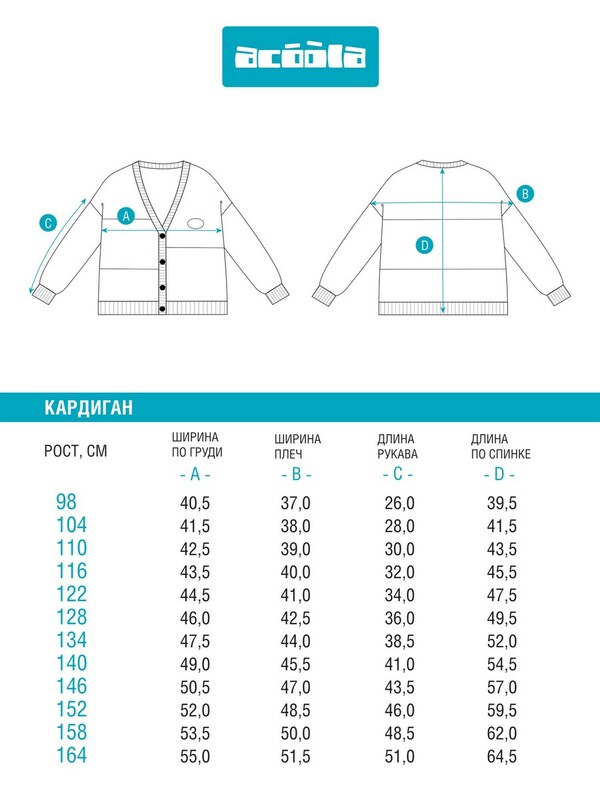 acoola

C A B D

КАРДИГАН

| РОСТ, СМ | ШИРИНА ПО ГРУДИ - A - | ШИРИНА ПЛЕЧ - B - | ДЛИНА РУКАВА - C - | ДЛИНА ПО СПИНКЕ - D - |
|---|---|---|---|---|
| 98 | 40,5 | 37,0 | 26,0 | 39,5 |
| 104 | 41,5 | 38,0 | 28,0 | 41,5 |
| 110 | 42,5 | 39,0 | 30,0 | 43,5 |
| 116 | 43,5 | 40,0 | 32,0 | 45,5 |
| 122 | 44,5 | 41,0 | 34,0 | 47,5 |
| 128 | 46,0 | 42,5 | 36,0 | 49,5 |
| 134 | 47,5 | 44,0 | 38,5 | 52,0 |
| 140 | 49,0 | 45,5 | 41,0 | 54,5 |
| 146 | 50,5 | 47,0 | 43,5 | 57,0 |
| 152 | 52,0 | 48,5 | 46,0 | 59,5 |
| 158 | 53,5 | 50,0 | 48,5 | 62,0 |
| 164 | 55,0 | 51,5 | 51,0 | 64,5 |